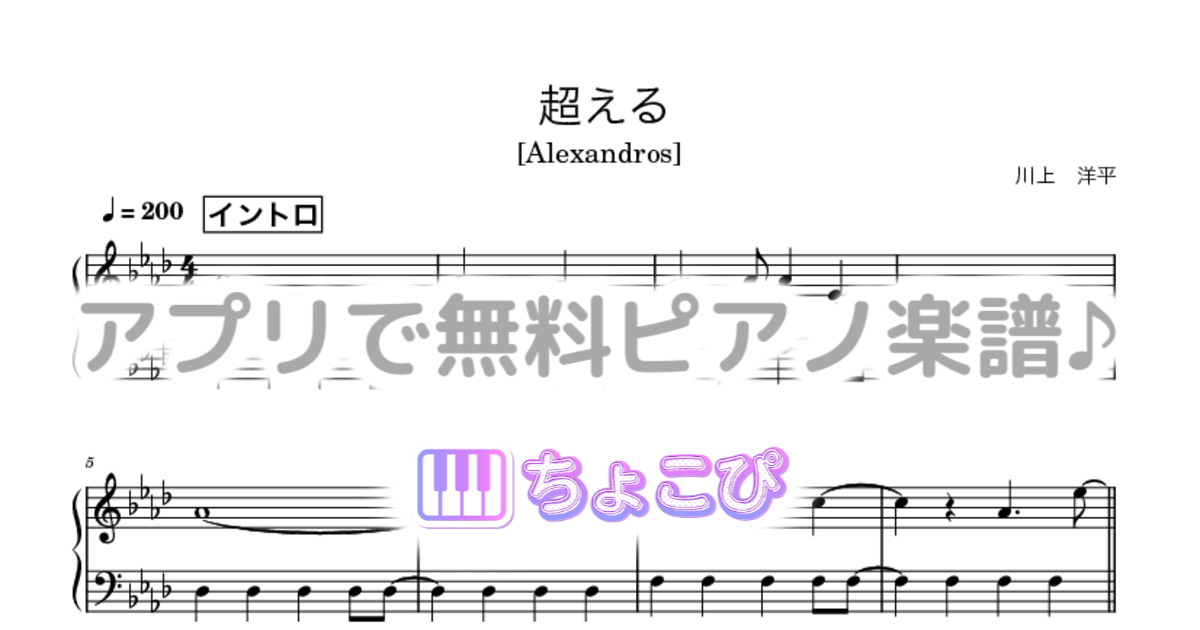 超える

[Alexandros]

川上　洋平

♩= 200 イントロ

アプリで無料ピアノ楽譜♪

5

ちょこぴ